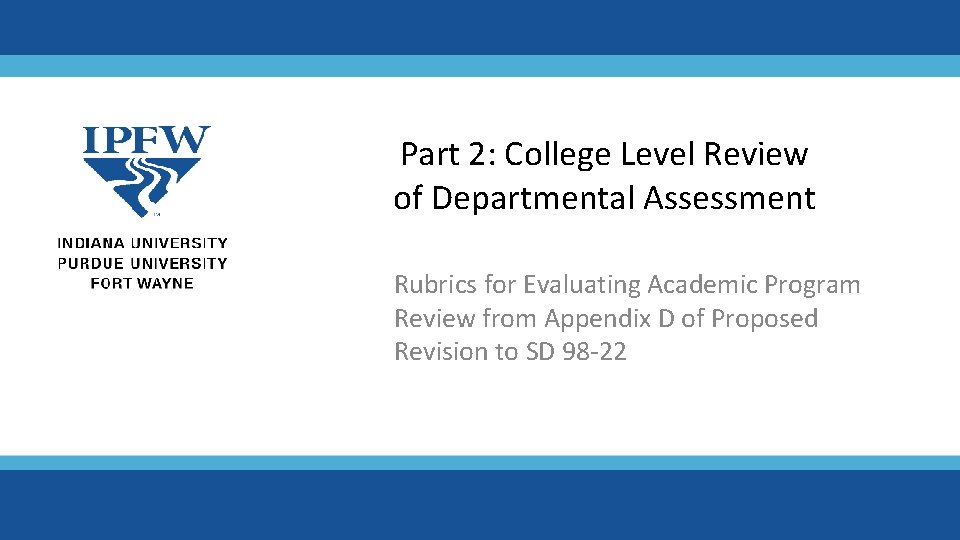 IPFW

INDIANA UNIVERSITY
PURDUE UNIVERSITY
FORT WAYNE

Part 2: College Level Review of Departmental Assessment

Rubrics for Evaluating Academic Program Review from Appendix D of Proposed Revision to SD 98-22